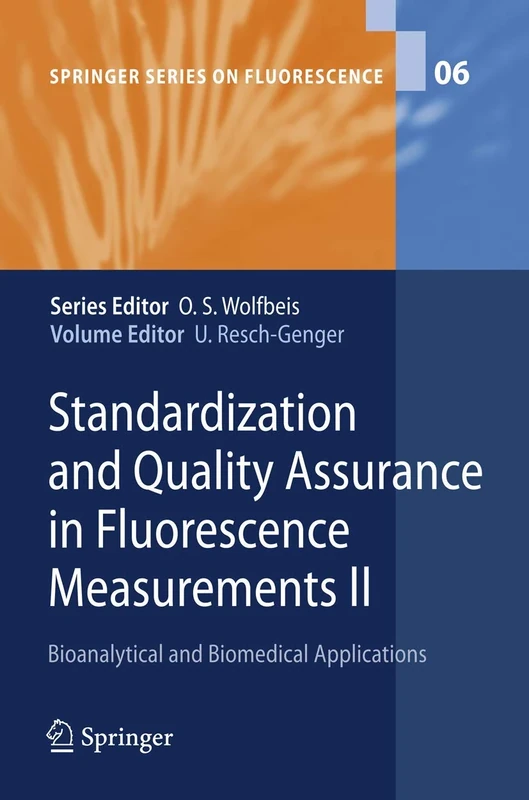 SPRINGER SERIES ON FLUORESCENCE 06

Series Editor O. S. Wolfbeis
Volume Editor U. Resch-Genger

Standardization and Quality Assurance in Fluorescence Measurements II

Bioanalytical and Biomedical Applications

Springer